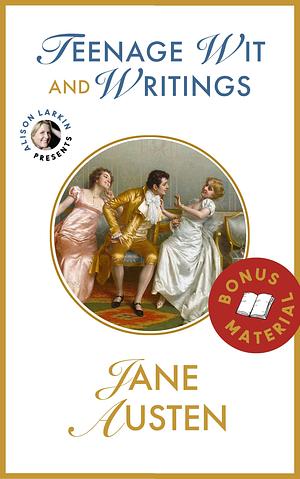 TEENAGE WIT AND WRITINGS

ALISON LARKIN PRESENTS

BONUS MATERIAL

JANE AUSTEN